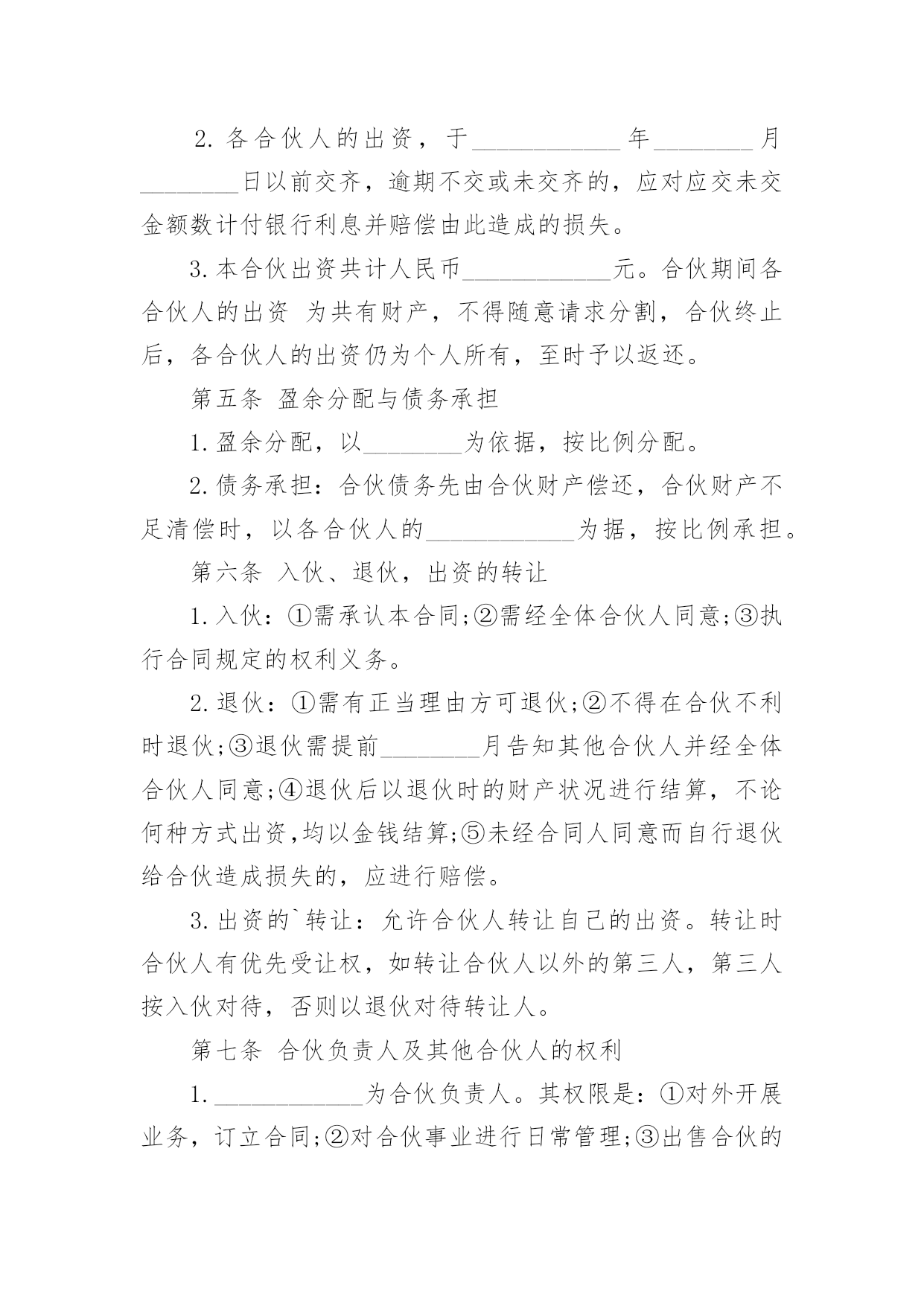 2. 各合伙人的出资，于____________年________月________日以前交齐，逾期不交或未交齐的，应对应交未交金额数计付银行利息并赔偿由此造成的损失。

3. 本合伙出资共计人民币____________元。合伙期间各合伙人的出资 为共有财产，不得随意请求分割，合伙终止后，各合伙人的出资仍为个人所有，至时予以返还。

第五条 盈余分配与债务承担

1. 盈余分配，以________为依据，按比例分配。

2. 债务承担：合伙债务先由合伙财产偿还，合伙财产不足清偿时，以各合伙人的____________为据，按比例承担。

第六条 入伙、退伙，出资的转让

1. 入伙：①需承认本合同;②需经全体合伙人同意;③执行合同规定的权利义务。

2. 退伙：①需有正当理由方可退伙;②不得在合伙不利时退伙;③退伙需提前________月告知其他合伙人并经全体合伙人同意;④退伙后以退伙时的财产状况进行结算，不论何种方式出资,均以金钱结算;⑤未经合同人同意而自行退伙给合伙造成损失的，应进行赔偿。

3. 出资的`转让：允许合伙人转让自己的出资。转让时合伙人有优先受让权，如转让合伙人以外的第三人，第三人按入伙对待，否则以退伙对待转让人。

第七条 合伙负责人及其他合伙人的权利

1. ____________为合伙负责人。其权限是：①对外开展业务，订立合同;②对合伙事业进行日常管理;③出售合伙的